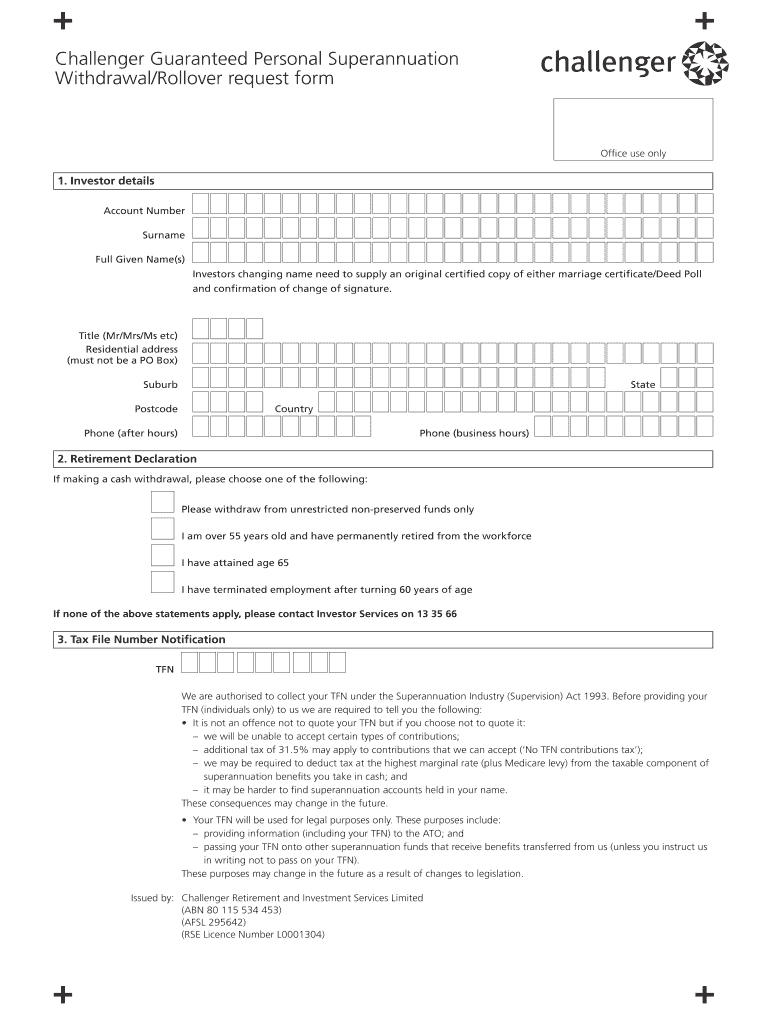 Challenger Guaranteed Personal Superannuation Withdrawal/Rollover request form

challenger

Office use only

1. Investor details

Account Number

Surname

Full Given Name(s)

Investors changing name need to supply an original certified copy of either marriage certificate/Deed Poll and confirmation of change of signature.

Title (Mr/Mrs/Ms etc)

Residential address (must not be a PO Box)

Suburb

State

Postcode

Country

Phone (after hours)

Phone (business hours)

2. Retirement Declaration

If making a cash withdrawal, please choose one of the following:

Please withdraw from unrestricted non-preserved funds only

I am over 55 years old and have permanently retired from the workforce

I have attained age 65

I have terminated employment after turning 60 years of age

If none of the above statements apply, please contact Investor Services on 13 35 66

3. Tax File Number Notification

TFN

We are authorised to collect your TFN under the Superannuation Industry (Supervision) Act 1993. Before providing your TFN (individuals only) to us we are required to tell you the following:
• It is not an offence not to quote your TFN but if you choose not to quote it:
– we will be unable to accept certain types of contributions;
– additional tax of 31.5% may apply to contributions that we can accept ('No TFN contributions tax');
– we may be required to deduct tax at the highest marginal rate (plus Medicare levy) from the taxable component of superannuation benefits you take in cash; and
– it may be harder to find superannuation accounts held in your name.
These consequences may change in the future.
• Your TFN will be used for legal purposes only. These purposes include:
– providing information (including your TFN) to the ATO; and
– passing your TFN onto other superannuation funds that receive benefits transferred from us (unless you instruct us in writing not to pass on your TFN).
These purposes may change in the future as a result of changes to legislation.

Issued by: Challenger Retirement and Investment Services Limited
(ABN 80 115 534 453)
(AFSL 295642)
(RSE Licence Number L0001304)